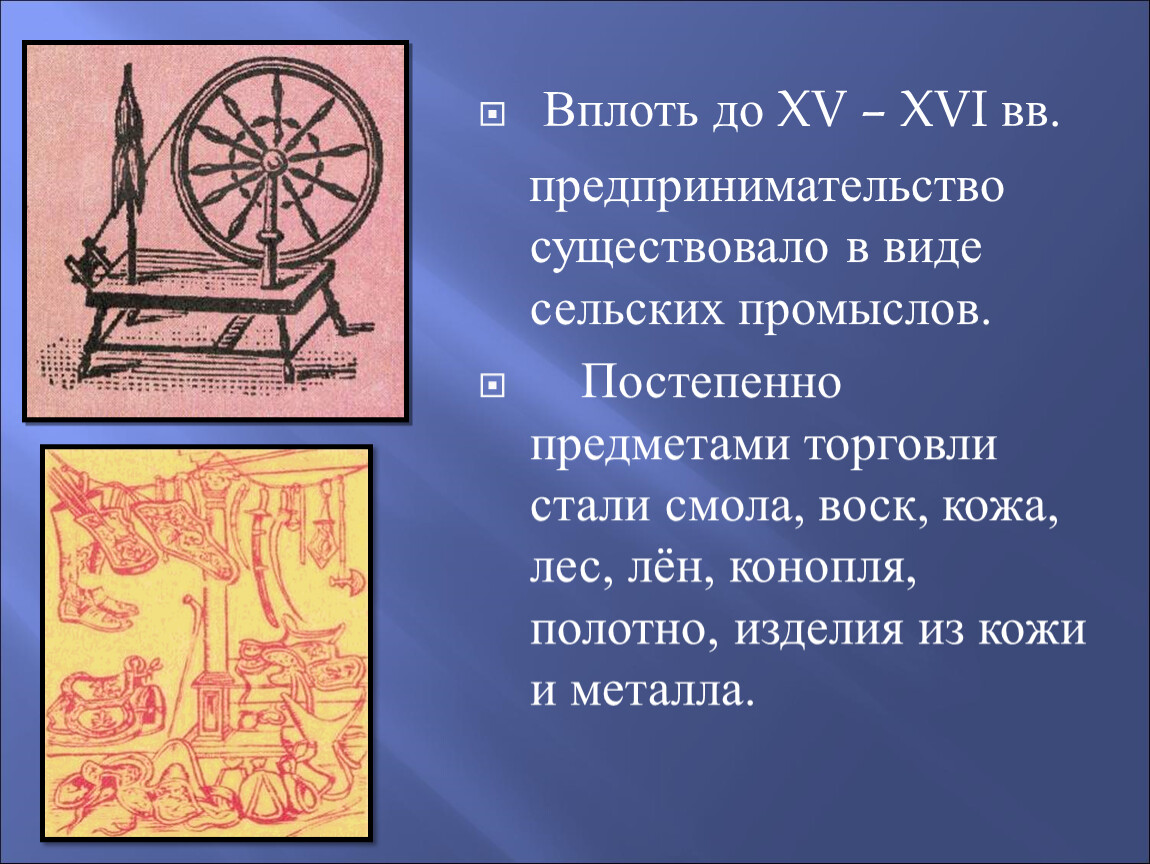 Вплоть до XV – XVI вв.

предпринимательство существовало в виде сельских промыслов.

Постепенно предметами торговли стали смола, воск, кожа, лес, лён, конопля, полотно, изделия из кожи и металла.